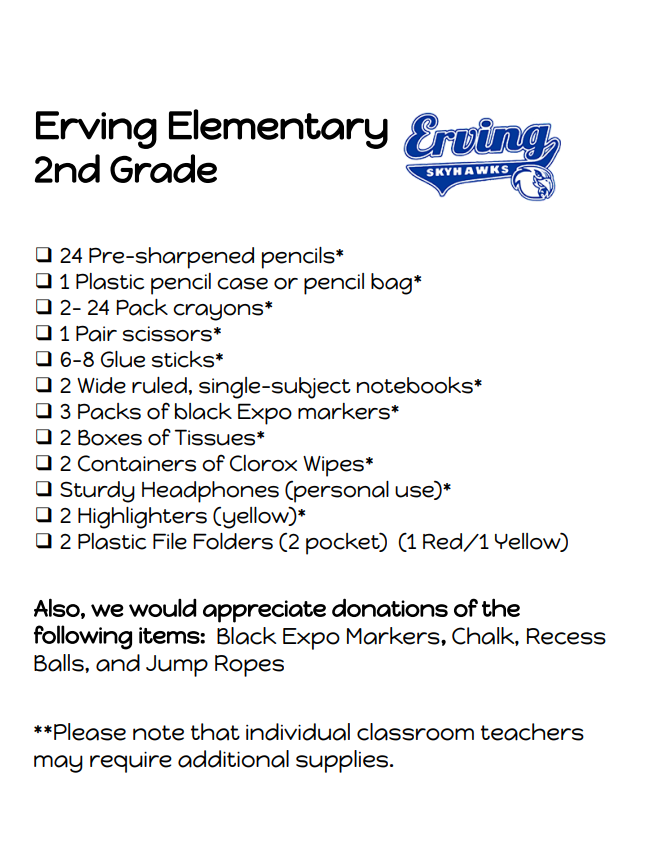 Erving Elementary
2nd Grade

Erving
SKYHAWKS

❑ 24 Pre-sharpened pencils*
❑ 1 Plastic pencil case or pencil bag*
❑ 2- 24 Pack crayons*
❑ 1 Pair scissors*
❑ 6-8 Glue sticks*
❑ 2 Wide ruled, single-subject notebooks*
❑ 3 Packs of black Expo markers*
❑ 2 Boxes of Tissues*
❑ 2 Containers of Clorox Wipes*
❑ Sturdy Headphones (personal use)*
❑ 2 Highlighters (yellow)*
❑ 2 Plastic File Folders (2 pocket) (1 Red/1 Yellow)

Also, we would appreciate donations of the following items: Black Expo Markers, Chalk, Recess Balls, and Jump Ropes

**Please note that individual classroom teachers may require additional supplies.